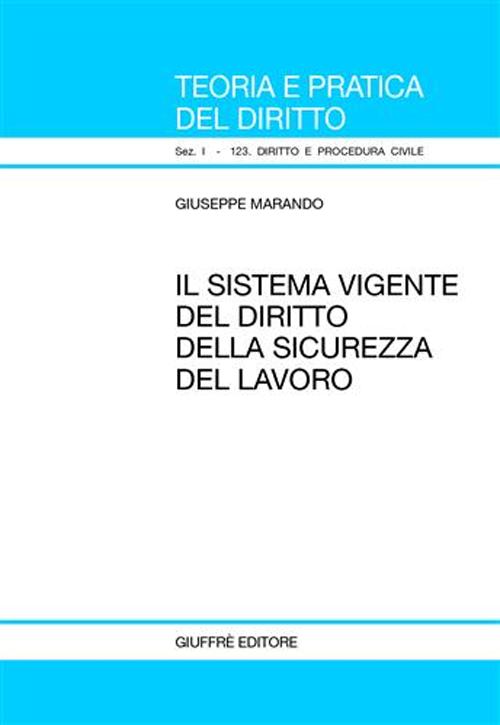 TEORIA E PRATICA
DEL DIRITTO

Sez. I - 123. DIRITTO E PROCEDURA CIVILE

GIUSEPPE MARANDO

IL SISTEMA VIGENTE
DEL DIRITTO
DELLA SICUREZZA
DEL LAVORO

GIUFFRÈ EDITORE